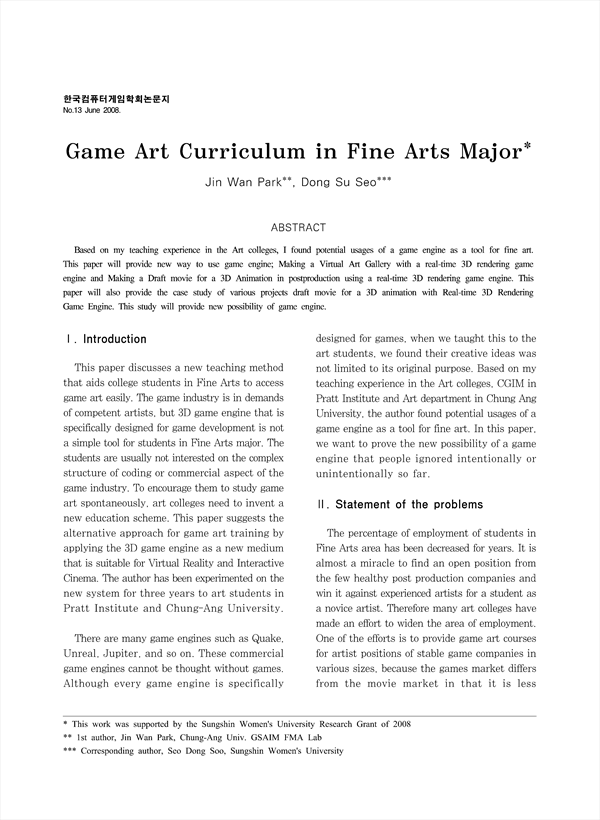 한국컴퓨터게임학회논문지
No.13 June 2008.

Game Art Curriculum in Fine Arts Major*

Jin Wan Park**, Dong Su Seo***

ABSTRACT

Based on my teaching experience in the Art colleges, I found potential usages of a game engine as a tool for fine art. This paper will provide new way to use game engine; Making a Virtual Art Gallery with a real-time 3D rendering game engine and Making a Draft movie for a 3D Animation in postproduction using a real-time 3D rendering game engine. This paper will also provide the case study of various projects draft movie for a 3D animation with Real-time 3D Rendering Game Engine. This study will provide new possibility of game engine.

Ⅰ. Introduction

This paper discusses a new teaching method that aids college students in Fine Arts to access game art easily. The game industry is in demands of competent artists, but 3D game engine that is specifically designed for game development is not a simple tool for students in Fine Arts major. The students are usually not interested on the complex structure of coding or commercial aspect of the game industry. To encourage them to study game art spontaneously, art colleges need to invent a new education scheme. This paper suggests the alternative approach for game art training by applying the 3D game engine as a new medium that is suitable for Virtual Reality and Interactive Cinema. The author has been experimented on the new system for three years to art students in Pratt Institute and Chung-Ang University.

There are many game engines such as Quake, Unreal, Jupiter, and so on. These commercial game engines cannot be thought without games. Although every game engine is specifically designed for games, when we taught this to the art students, we found their creative ideas was not limited to its original purpose. Based on my teaching experience in the Art colleges, CGIM in Pratt Institute and Art department in Chung Ang University, the author found potential usages of a game engine as a tool for fine art. In this paper, we want to prove the new possibility of a game engine that people ignored intentionally or unintentionally so far.

Ⅱ. Statement of the problems

The percentage of employment of students in Fine Arts area has been decreased for years. It is almost a miracle to find an open position from the few healthy post production companies and win it against experienced artists for a student as a novice artist. Therefore many art colleges have made an effort to widen the area of employment. One of the efforts is to provide game art courses for artist positions of stable game companies in various sizes, because the games market differs from the movie market in that it is less

* This work was supported by the Sungshin Women's University Research Grant of 2008
** 1st author, Jin Wan Park, Chung-Ang Univ. GSAIM FMA Lab
*** Corresponding author, Seo Dong Soo, Sungshin Women's University